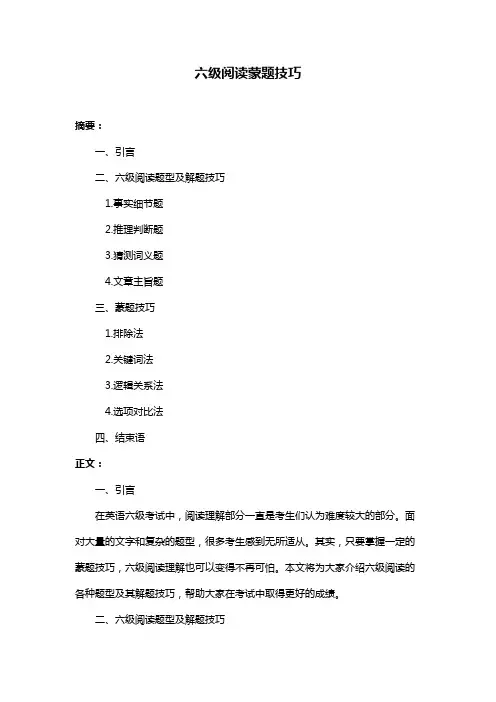 六级阅读蒙题技巧

摘要：

一、引言

二、六级阅读题型及解题技巧

1.事实细节题

2.推理判断题

3.猜测词义题

4.文章主旨题

三、蒙题技巧

1.排除法

2.关键词法

3.逻辑关系法

4.选项对比法

四、结束语

正文：

一、引言

在英语六级考试中，阅读理解部分一直是考生们认为难度较大的部分。面对大量的文字和复杂的题型，很多考生感到无所适从。其实，只要掌握一定的蒙题技巧，六级阅读理解也可以变得不再可怕。本文将为大家介绍六级阅读的各种题型及其解题技巧，帮助大家在考试中取得更好的成绩。

二、六级阅读题型及解题技巧